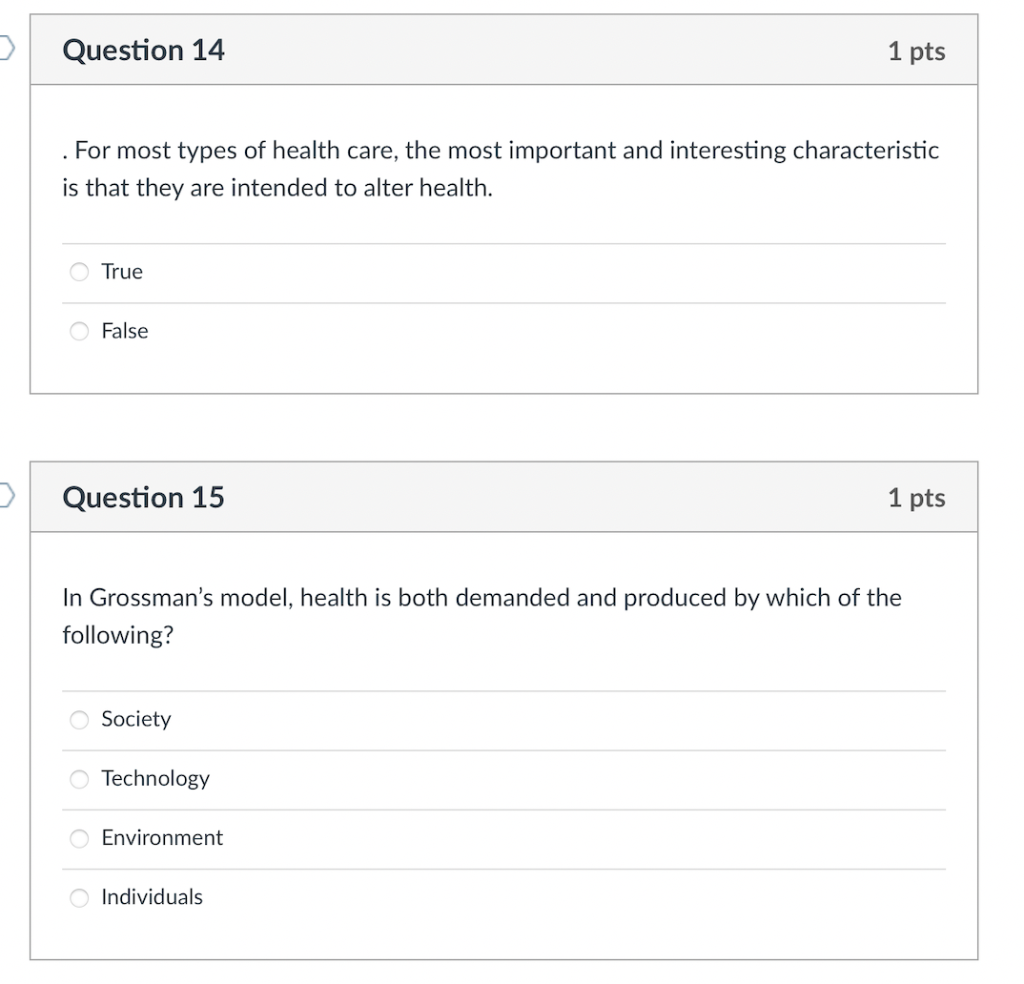 Question 14

1 pts

. For most types of health care, the most important and interesting characteristic is that they are intended to alter health.

True

False

Question 15

1 pts

In Grossman's model, health is both demanded and produced by which of the following?

Society

Technology

Environment

Individuals